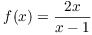 $f(x) = \frac{2x}{x-1}$